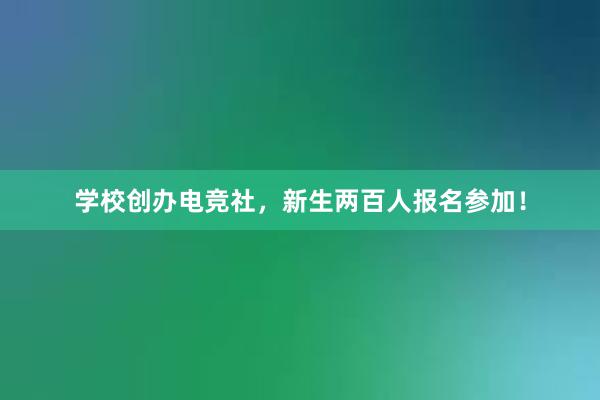 学校创办电竞社，新生两百人报名参加！